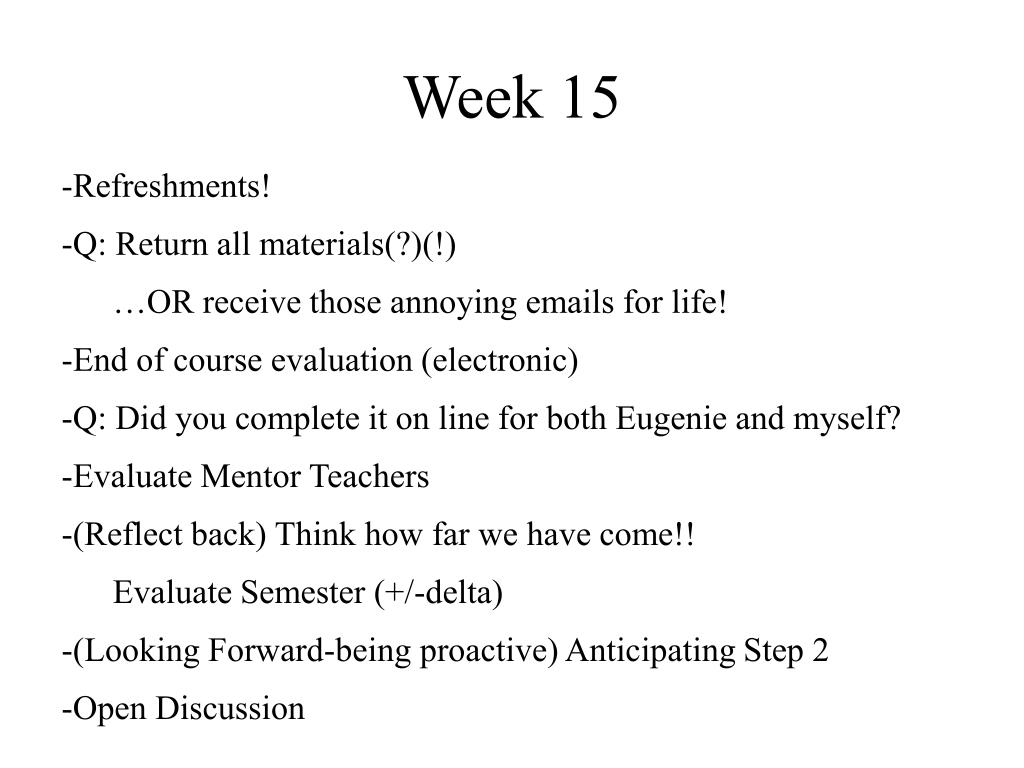 Week 15

-Refreshments!

-Q: Return all materials(?)(!)

…OR receive those annoying emails for life!

-End of course evaluation (electronic)

-Q: Did you complete it on line for both Eugenie and myself?

-Evaluate Mentor Teachers

-(Reflect back) Think how far we have come!!

Evaluate Semester (+/-delta)

-(Looking Forward-being proactive) Anticipating Step 2

-Open Discussion